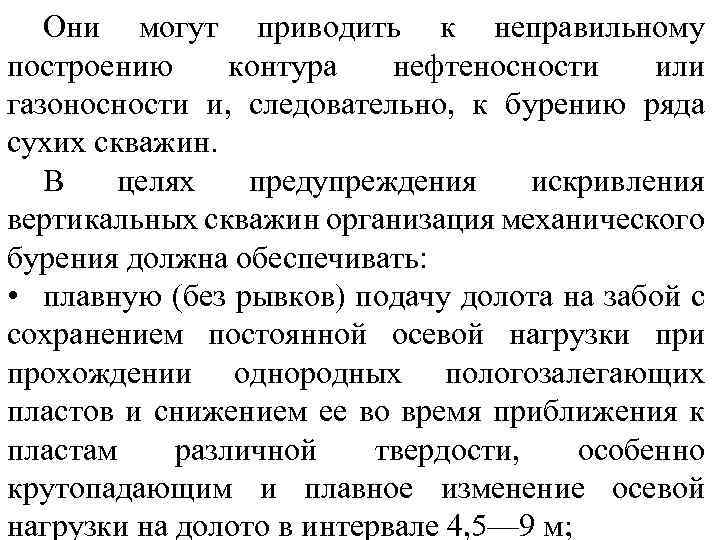 Они могут приводить к неправильному построению контура нефтеносности или газоносности и, следовательно, к бурению ряда сухих скважин.

В целях предупреждения искривления вертикальных скважин организация механического бурения должна обеспечивать:

• плавную (без рывков) подачу долота на забой с сохранением постоянной осевой нагрузки при прохождении однородных пологозалегающих пластов и снижением ее во время приближения к пластам различной твердости, особенно крутопадающим и плавное изменение осевой нагрузки на долото в интервале 4,5—9 м;